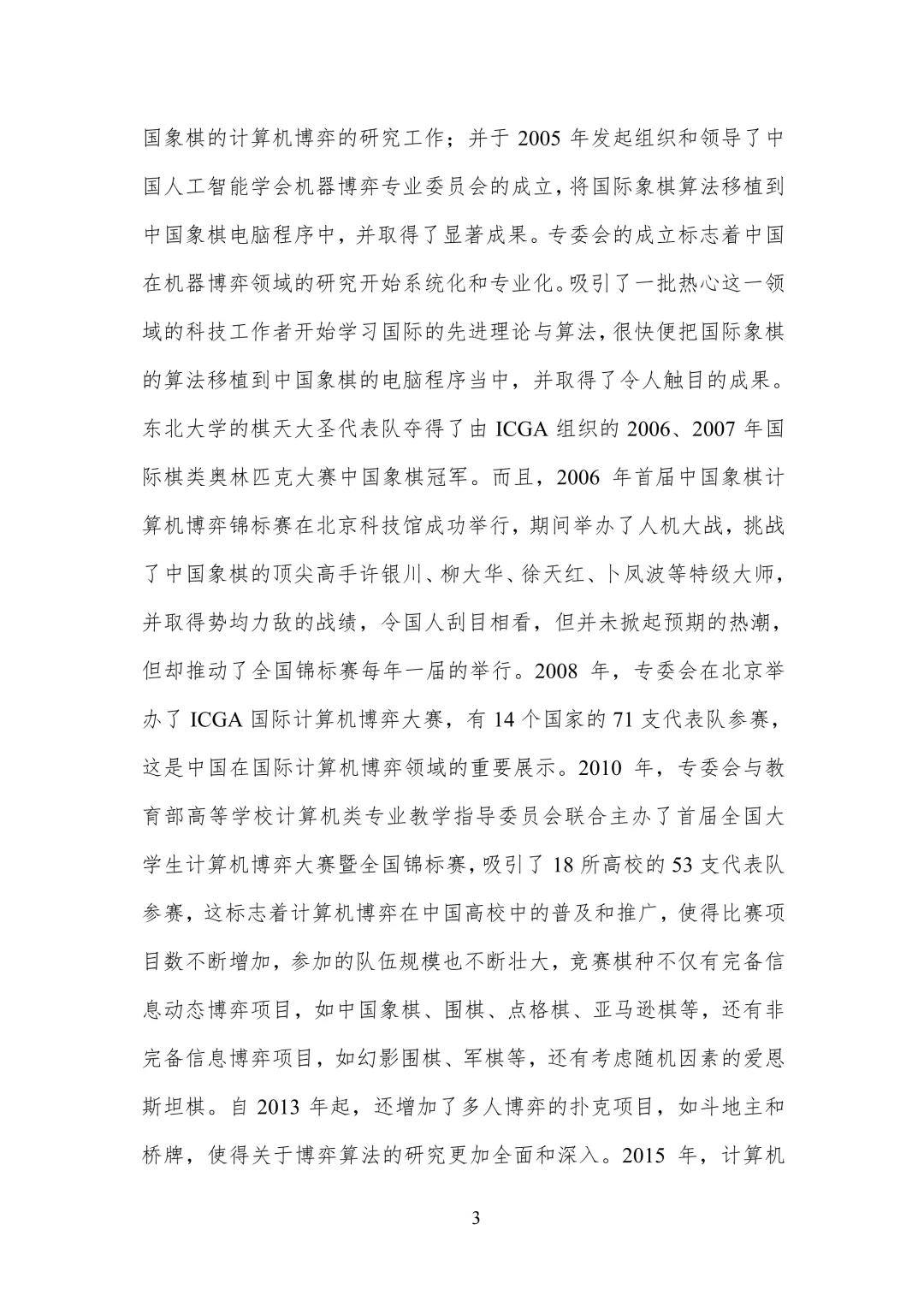 国象棋的计算机博弈的研究工作；并于 2005 年发起组织和领导了中国人工智能学会机器博弈专业委员会的成立，将国际象棋算法移植到中国象棋电脑程序中，并取得了显著成果。专委会的成立标志着中国在机器博弈领域的研究开始系统化和专业化。吸引了一批热心这一领域的科技工作者开始学习国际的先进理论与算法，很快便把国际象棋的算法移植到中国象棋的电脑程序当中，并取得了令人触目的成果。东北大学的棋天大圣代表队夺得了由 ICGA 组织的 2006、2007 年国际棋类奥林匹克大赛中国象棋冠军。而且，2006 年首届中国象棋计算机博弈锦标赛在北京科技馆成功举行，期间举办了人机大战，挑战了中国象棋的顶尖高手许银川、柳大华、徐天红、卜凤波等特级大师，并取得势均力敌的战绩，令国人刮目相看，但并未掀起预期的热潮，但却推动了全国锦标赛每年一届的举行。2008 年，专委会在北京举办了 ICGA 国际计算机博弈大赛，有 14 个国家的 71 支代表队参赛，这是中国在国际计算机博弈领域的重要展示。2010 年，专委会与教育部高等学校计算机类专业教学指导委员会联合主办了首届全国大学生计算机博弈大赛暨全国锦标赛，吸引了 18 所高校的 53 支代表队参赛，这标志着计算机博弈在中国高校中的普及和推广，使得比赛项目数不断增加，参加的队伍规模也不断壮大，竞赛棋种不仅有完备信息动态博弈项目，如中国象棋、围棋、点格棋、亚马逊棋等，还有非完备信息博弈项目，如幻影围棋、军棋等，还有考虑随机因素的爱恩斯坦棋。自 2013 年起，还增加了多人博弈的扑克项目，如斗地主和桥牌，使得关于博弈算法的研究更加全面和深入。2015 年，计算机

3